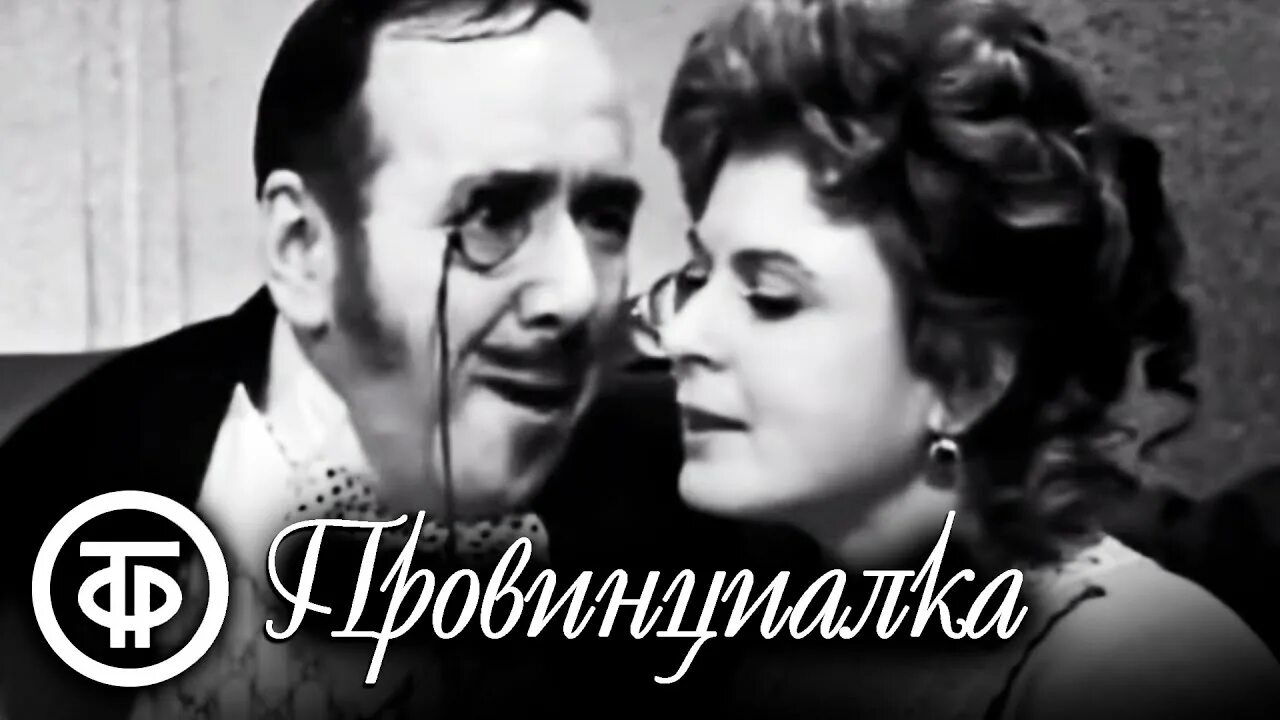 ТФ

Провинциалка